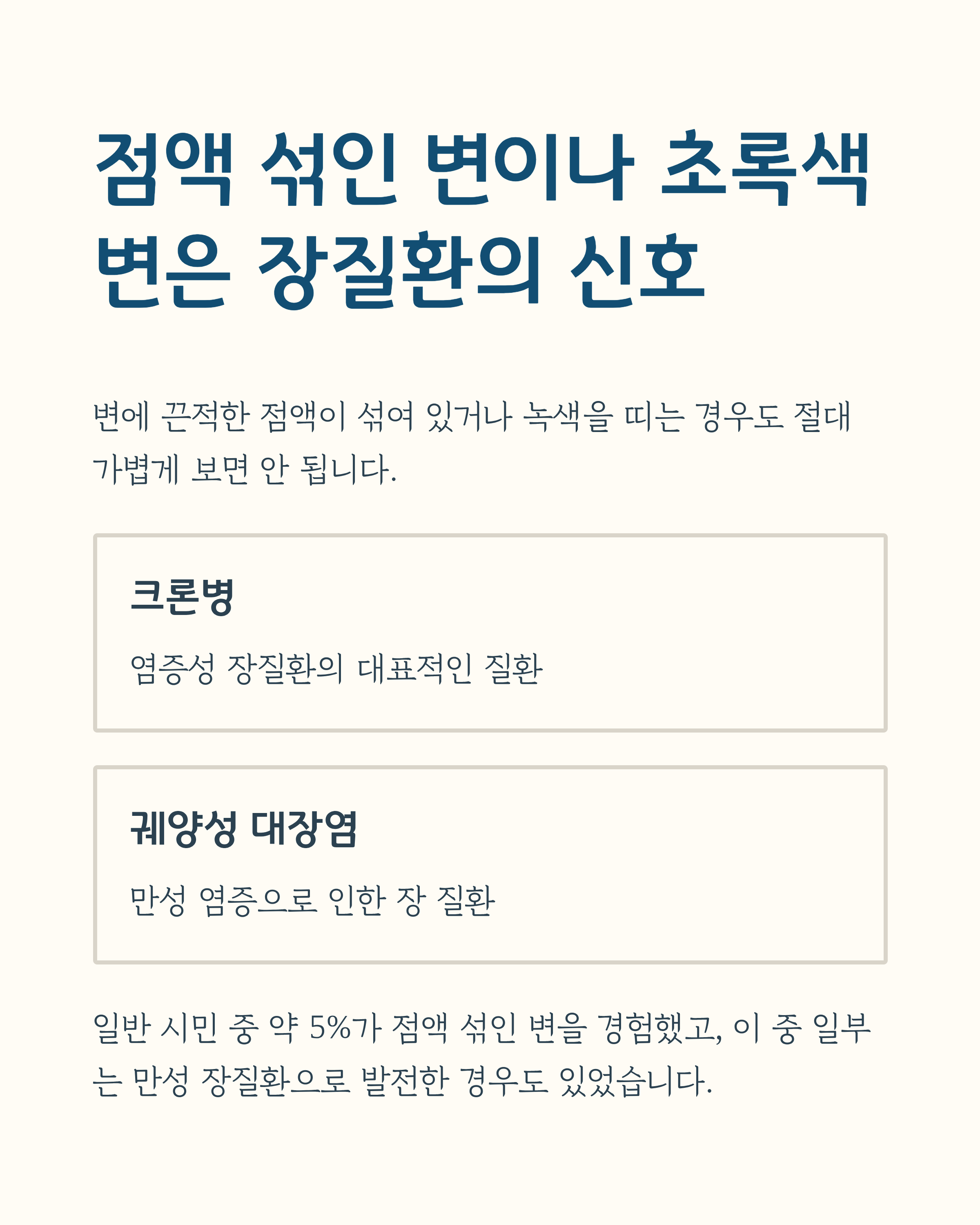 점액 섞인 변이나 초록색 변은 장질환의 신호

변에 끈적한 점액이 섞여 있거나 녹색을 띠는 경우도 절대 가볍게 보면 안 됩니다.

크론병

염증성 장질환의 대표적인 질환

궤양성 대장염

만성 염증으로 인한 장 질환

일반 시민 중 약 5%가 점액 섞인 변을 경험했고, 이 중 일부는 만성 장질환으로 발전한 경우도 있었습니다.